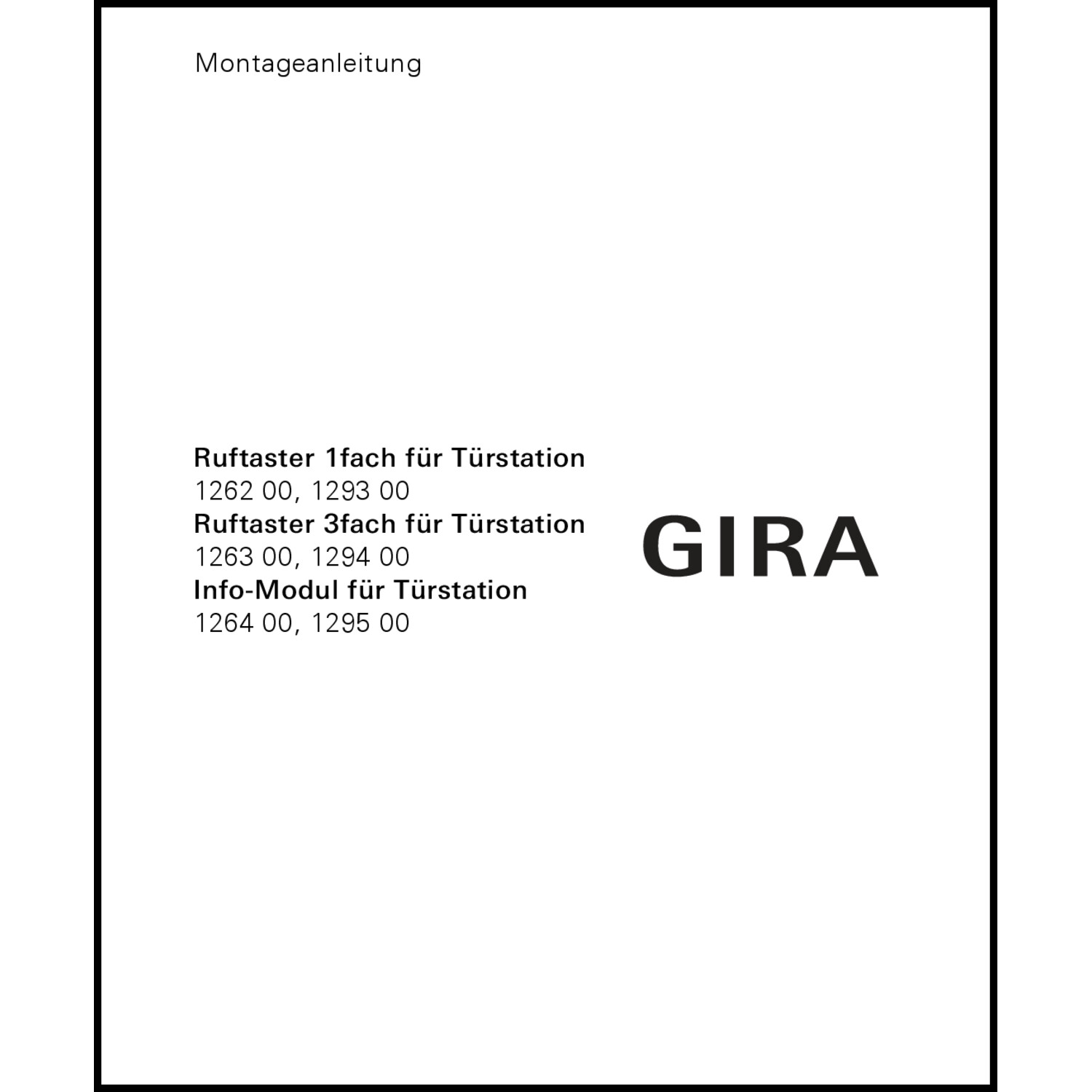 Montageanleitung

Ruftaster 1fach für Türstation
1262 00, 1293 00
Ruftaster 3fach für Türstation
1263 00, 1294 00
Info-Modul für Türstation
1264 00, 1295 00

GIRA